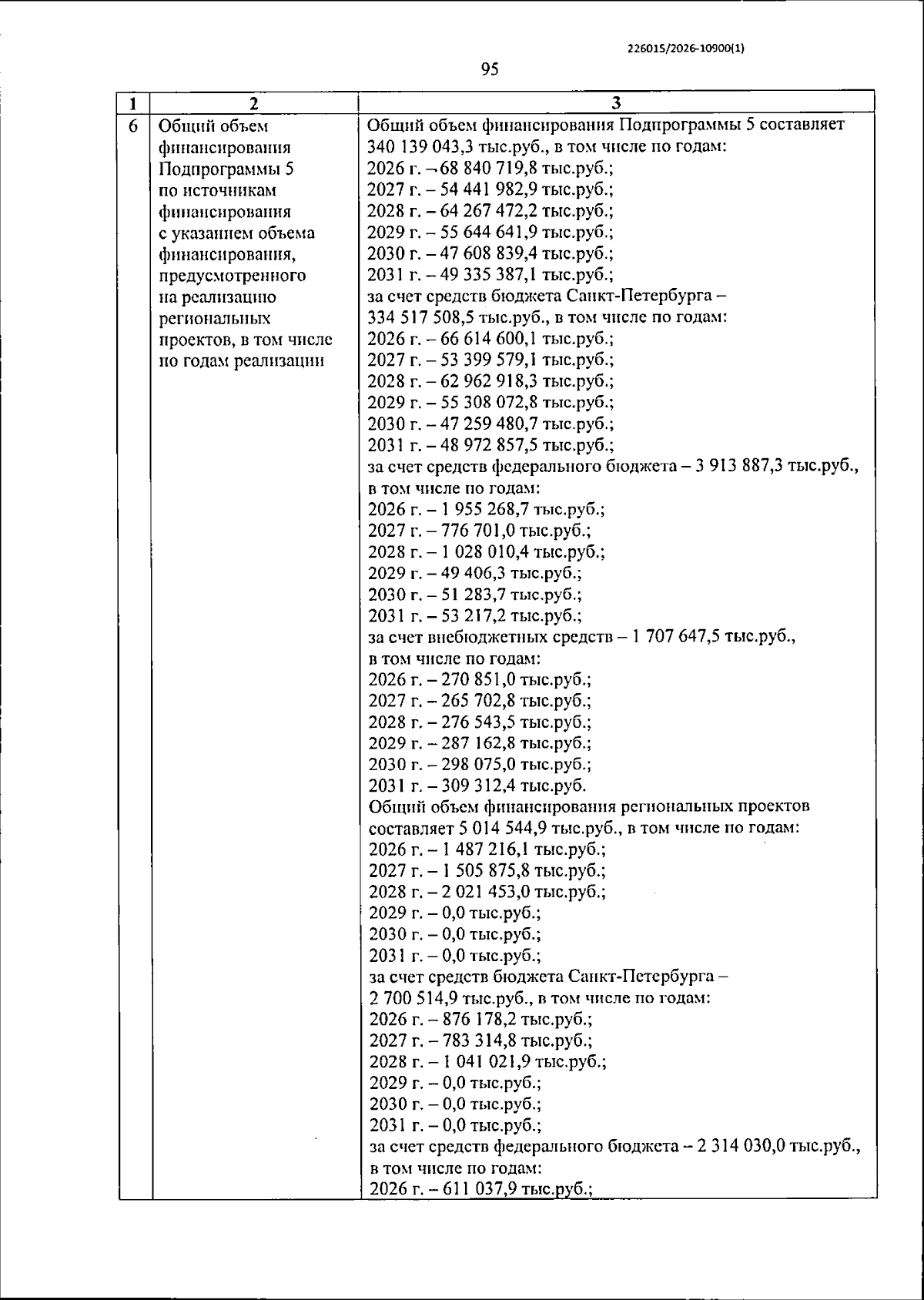 226015/2026-10900(1)

95

| 1 | 2 | 3 |
|---|---|---|
| 6 | Общий объем финансирования Подпрограммы 5 по источникам финансирования с указанием объема финансирования, предусмотренного на реализацию региональных проектов, в том числе по годам реализации | Общий объем финансирования Подпрограммы 5 составляет 340 139 043,3 тыс.руб., в том числе по годам: 2026 г. – 68 840 719,8 тыс.руб.; 2027 г. – 54 441 982,9 тыс.руб.; 2028 г. – 64 267 472,2 тыс.руб.; 2029 г. – 55 644 641,9 тыс.руб.; 2030 г. – 47 608 839,4 тыс.руб.; 2031 г. – 49 335 387,1 тыс.руб.; за счет средств бюджета Санкт-Петербурга – 334 517 508,5 тыс.руб., в том числе по годам: 2026 г. – 66 614 600,1 тыс.руб.; 2027 г. – 53 399 579,1 тыс.руб.; 2028 г. – 62 962 918,3 тыс.руб.; 2029 г. – 55 308 072,8 тыс.руб.; 2030 г. – 47 259 480,7 тыс.руб.; 2031 г. – 48 972 857,5 тыс.руб.; за счет средств федерального бюджета – 3 913 887,3 тыс.руб., в том числе по годам: 2026 г. – 1 955 268,7 тыс.руб.; 2027 г. – 776 701,0 тыс.руб.; 2028 г. – 1 028 010,4 тыс.руб.; 2029 г. – 49 406,3 тыс.руб.; 2030 г. – 51 283,7 тыс.руб.; 2031 г. – 53 217,2 тыс.руб.; за счет внебюджетных средств – 1 707 647,5 тыс.руб., в том числе по годам: 2026 г. – 270 851,0 тыс.руб.; 2027 г. – 265 702,8 тыс.руб.; 2028 г. – 276 543,5 тыс.руб.; 2029 г. – 287 162,8 тыс.руб.; 2030 г. – 298 075,0 тыс.руб.; 2031 г. – 309 312,4 тыс.руб. Общий объем финансирования региональных проектов составляет 5 014 544,9 тыс.руб., в том числе по годам: 2026 г. – 1 487 216,1 тыс.руб.; 2027 г. – 1 505 875,8 тыс.руб.; 2028 г. – 2 021 453,0 тыс.руб.; 2029 г. – 0,0 тыс.руб.; 2030 г. – 0,0 тыс.руб.; 2031 г. – 0,0 тыс.руб.; за счет средств бюджета Санкт-Петербурга – 2 700 514,9 тыс.руб., в том числе по годам: 2026 г. – 876 178,2 тыс.руб.; 2027 г. – 783 314,8 тыс.руб.; 2028 г. – 1 041 021,9 тыс.руб.; 2029 г. – 0,0 тыс.руб.; 2030 г. – 0,0 тыс.руб.; 2031 г. – 0,0 тыс.руб.; за счет средств федерального бюджета – 2 314 030,0 тыс.руб., в том числе по годам: 2026 г. – 611 037,9 тыс.руб.; |